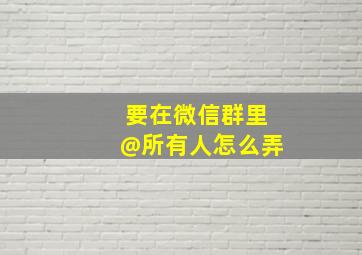 要在微信群里
@所有人怎么弄